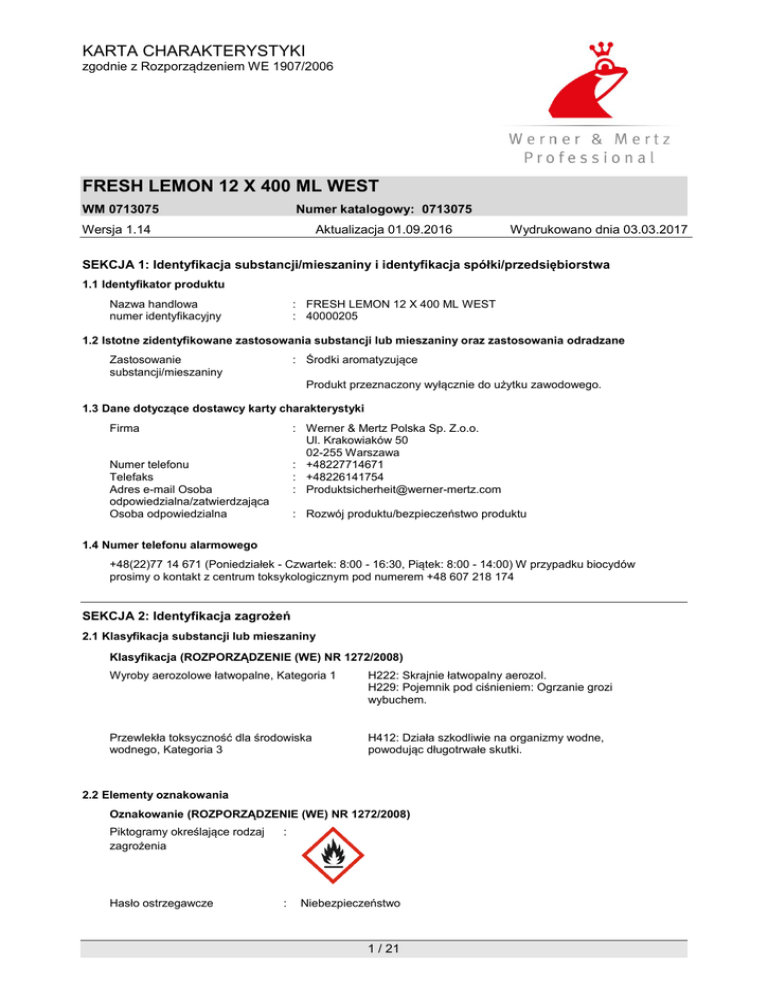 KARTA CHARAKTERYSTYKI
zgodnie z Rozporządzeniem WE 1907/2006

Werner & Mertz
Professional

FRESH LEMON 12 X 400 ML WEST

WM 0713075 Numer katalogowy: 0713075

Wersja 1.14 Aktualizacja 01.09.2016 Wydrukowano dnia 03.03.2017

SEKCJA 1: Identyfikacja substancji/mieszaniny i identyfikacja spółki/przedsiębiorstwa

1.1 Identyfikator produktu

Nazwa handlowa : FRESH LEMON 12 X 400 ML WEST
numer identyfikacyjny : 40000205

1.2 Istotne zidentyfikowane zastosowania substancji lub mieszaniny oraz zastosowania odradzane

Zastosowanie substancji/mieszaniny : Środki aromatyzujące

Produkt przeznaczony wyłącznie do użytku zawodowego.

1.3 Dane dotyczące dostawcy karty charakterystyki

Firma : Werner & Mertz Polska Sp. Z.o.o.
Ul. Krakowiaków 50
02-255 Warszawa
Numer telefonu : +48227714671
Telefaks : +48226141754
Adres e-mail Osoba odpowiedzialna/zatwierdzająca : Produktsicherheit@werner-mertz.com
Osoba odpowiedzialna : Rozwój produktu/bezpieczeństwo produktu

1.4 Numer telefonu alarmowego

+48(22)77 14 671 (Poniedziałek - Czwartek: 8:00 - 16:30, Piątek: 8:00 - 14:00) W przypadku biocydów prosimy o kontakt z centrum toksykologicznym pod numerem +48 607 218 174

SEKCJA 2: Identyfikacja zagrożeń

2.1 Klasyfikacja substancji lub mieszaniny

Klasyfikacja (ROZPORZĄDZENIE (WE) NR 1272/2008)

Wyroby aerozolowe łatwopalne, Kategoria 1 H222: Skrajnie łatwopalny aerozol.
H229: Pojemnik pod ciśnieniem: Ogrzanie grozi wybuchem.

Przewlekła toksyczność dla środowiska wodnego, Kategoria 3 H412: Działa szkodliwie na organizmy wodne, powodując długotrwałe skutki.

2.2 Elementy oznakowania

Oznakowanie (ROZPORZĄDZENIE (WE) NR 1272/2008)

Piktogramy określające rodzaj zagrożenia :

Hasło ostrzegawcze : Niebezpieczeństwo

1 / 21